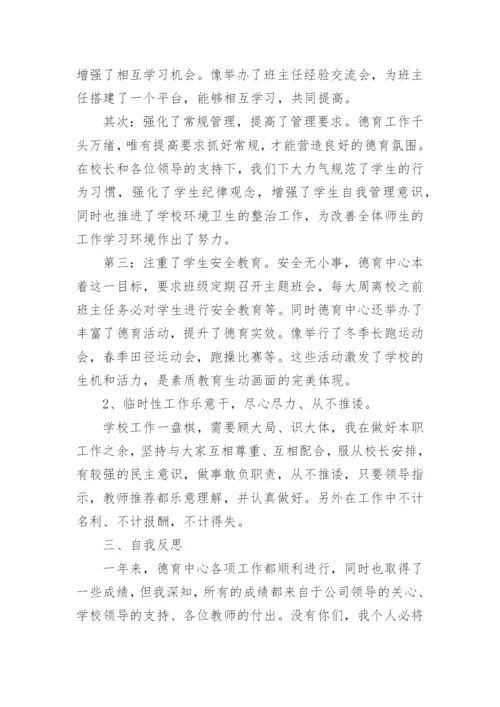 增强了相互学习机会。像举办了班主任经验交流会，为班主任搭建了一个平台，能够相互学习，共同提高。

其次：强化了常规管理，提高了管理要求。德育工作千头万绪，唯有提高要求抓好常规，才能营造良好的德育氛围。在校长和各位领导的支持下，我们下大力气规范了学生的行为习惯，强化了学生纪律观念，增强了学生自我管理意识，同时也推进了学校环境卫生的整治工作，为改善全体师生的工作学习环境作出了努力。

第三：注重了学生安全教育。安全无小事，德育中心本着这一目标，要求班级定期召开主题班会，每大周离校之前班主任务必对学生进行安全教育等。同时德育中心还举办了丰富了德育活动，提升了德育实效。像举行了冬季长跑运动会，春季田径运动会，跑操比赛等。这些活动激发了学校的生机和活力，是素质教育生动画面的完美体现。

2、临时性工作乐意干，尽心尽力、从不推诿。

学校工作一盘棋，需要顾大局、识大体，我在做好本职工作之余，坚持与大家互相尊重、互相配合，服从校长安排，有较强的民主意识，做事敢负职责，从不推诿，只要领导指示，教师推荐都乐意理解，并认真做好。另外在工作中不计名利、不计报酬，不计得失。

三、自我反思

一年来，德育中心各项工作都顺利进行，同时也取得了一些成绩，但我深知，所有的成绩都来自于公司领导的关心、学校领导的支持、各位教师的付出。没有你们，我个人必将